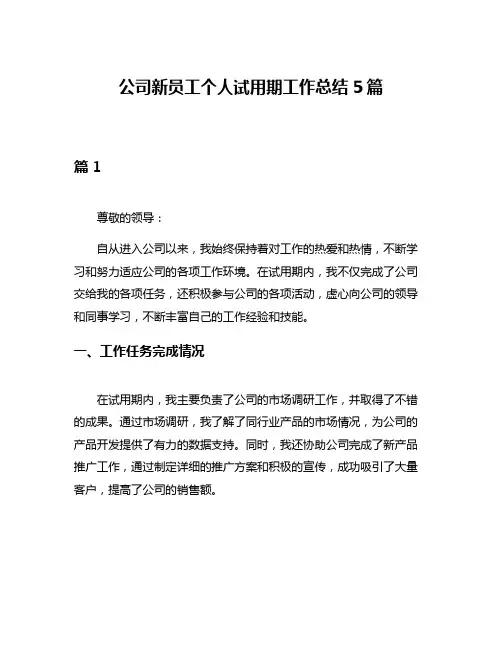 公司新员工个人试用期工作总结 5 篇

篇 1

尊敬的领导：

自从进入公司以来，我始终保持着对工作的热爱和热情，不断学习和努力适应公司的各项工作环境。在试用期内，我不仅完成了公司交给我的各项任务，还积极参与公司的各项活动，虚心向公司的领导和同事学习，不断丰富自己的工作经验和技能。

一、工作任务完成情况

在试用期内，我主要负责了公司的市场调研工作，并取得了不错的成果。通过市场调研，我了解了同行业产品的市场情况，为公司的产品开发提供了有力的数据支持。同时，我还协助公司完成了新产品推广工作，通过制定详细的推广方案和积极的宣传，成功吸引了大量客户，提高了公司的销售额。